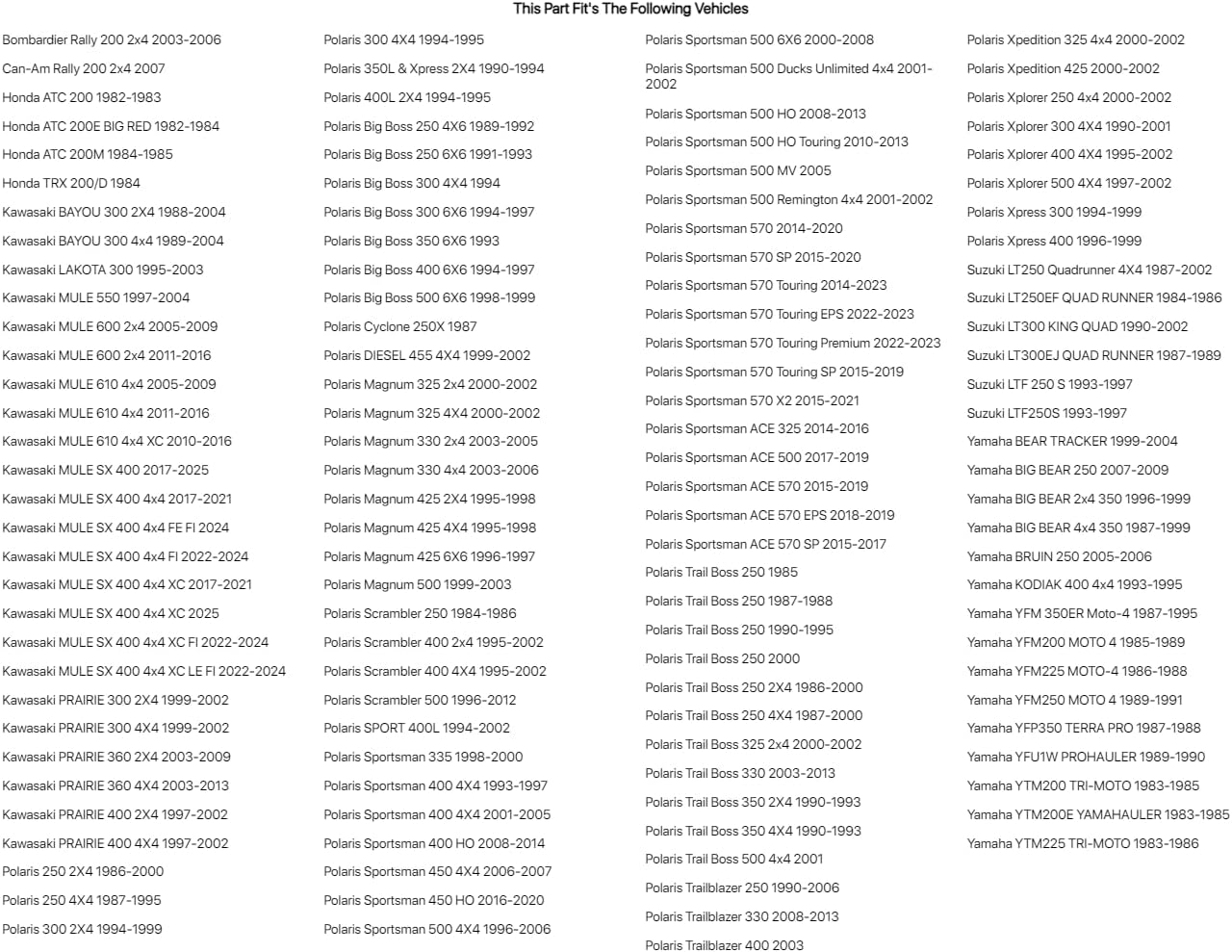 This Part Fit's The Following Vehicles

Bombardier Rally 200 2x4 2003-2006
Can-Am Rally 200 2x4 2007
Honda ATC 200 1982-1983
Honda ATC 200E BIG RED 1982-1984
Honda ATC 200M 1984-1985
Honda TRX 200/D 1984
Kawasaki BAYOU 300 2X4 1988-2004
Kawasaki BAYOU 300 4x4 1989-2004
Kawasaki LAKOTA 300 1995-2003
Kawasaki MULE 550 1997-2004
Kawasaki MULE 600 2x4 2005-2009
Kawasaki MULE 600 2x4 2011-2016
Kawasaki MULE 610 4x4 2005-2009
Kawasaki MULE 610 4x4 2011-2016
Kawasaki MULE 610 4x4 XC 2010-2016
Kawasaki MULE SX 400 2017-2025
Kawasaki MULE SX 400 4x4 2017-2021
Kawasaki MULE SX 400 4x4 FE FI 2024
Kawasaki MULE SX 400 4x4 FI 2022-2024
Kawasaki MULE SX 400 4x4 XC 2017-2021
Kawasaki MULE SX 400 4x4 XC 2025
Kawasaki MULE SX 400 4x4 XC FI 2022-2024
Kawasaki MULE SX 400 4x4 XC LE FI 2022-2024
Kawasaki PRAIRIE 300 2X4 1999-2002
Kawasaki PRAIRIE 300 4X4 1999-2002
Kawasaki PRAIRIE 360 2X4 2003-2009
Kawasaki PRAIRIE 360 4X4 2003-2013
Kawasaki PRAIRIE 400 2X4 1997-2002
Kawasaki PRAIRIE 400 4X4 1997-2002
Polaris 250 2X4 1986-2000
Polaris 250 4X4 1987-1995
Polaris 300 2X4 1994-1999

Polaris 300 4X4 1994-1995
Polaris 350L & Xpress 2X4 1990-1994
Polaris 400L 2X4 1994-1995
Polaris Big Boss 250 4X6 1989-1992
Polaris Big Boss 250 6X6 1991-1993
Polaris Big Boss 300 4X4 1994
Polaris Big Boss 300 6X6 1994-1997
Polaris Big Boss 350 6X6 1993
Polaris Big Boss 400 6X6 1994-1997
Polaris Big Boss 500 6X6 1998-1999
Polaris Cyclone 250X 1987
Polaris DIESEL 455 4X4 1999-2002
Polaris Magnum 325 2x4 2000-2002
Polaris Magnum 325 4X4 2000-2002
Polaris Magnum 330 2x4 2003-2005
Polaris Magnum 330 4x4 2003-2006
Polaris Magnum 425 2X4 1995-1998
Polaris Magnum 425 4X4 1995-1998
Polaris Magnum 425 6X6 1996-1997
Polaris Magnum 500 1999-2003
Polaris Scrambler 250 1984-1986
Polaris Scrambler 400 2x4 1995-2002
Polaris Scrambler 400 4X4 1995-2002
Polaris Scrambler 500 1996-2012
Polaris SPORT 400L 1994-2002
Polaris Sportsman 335 1998-2000
Polaris Sportsman 400 4X4 1993-1997
Polaris Sportsman 400 4X4 2001-2005
Polaris Sportsman 400 HO 2008-2014
Polaris Sportsman 450 4X4 2006-2007
Polaris Sportsman 450 HO 2016-2020
Polaris Sportsman 500 4X4 1996-2006

Polaris Sportsman 500 6X6 2000-2008
Polaris Sportsman 500 Ducks Unlimited 4x4 2001-2002
Polaris Sportsman 500 HO 2008-2013
Polaris Sportsman 500 HO Touring 2010-2013
Polaris Sportsman 500 MV 2005
Polaris Sportsman 500 Remington 4x4 2001-2002
Polaris Sportsman 570 2014-2020
Polaris Sportsman 570 SP 2015-2020
Polaris Sportsman 570 Touring 2014-2023
Polaris Sportsman 570 Touring EPS 2022-2023
Polaris Sportsman 570 Touring Premium 2022-2023
Polaris Sportsman 570 Touring SP 2015-2019
Polaris Sportsman 570 X2 2015-2021
Polaris Sportsman ACE 325 2014-2016
Polaris Sportsman ACE 500 2017-2019
Polaris Sportsman ACE 570 2015-2019
Polaris Sportsman ACE 570 EPS 2018-2019
Polaris Sportsman ACE 570 SP 2015-2017
Polaris Trail Boss 250 1985
Polaris Trail Boss 250 1987-1988
Polaris Trail Boss 250 1990-1995
Polaris Trail Boss 250 2000
Polaris Trail Boss 250 2X4 1986-2000
Polaris Trail Boss 250 4X4 1987-2000
Polaris Trail Boss 325 2x4 2000-2002
Polaris Trail Boss 330 2003-2013
Polaris Trail Boss 350 2X4 1990-1993
Polaris Trail Boss 350 4X4 1990-1993
Polaris Trail Boss 500 4x4 2001
Polaris Trailblazer 250 1990-2006
Polaris Trailblazer 330 2008-2013
Polaris Trailblazer 400 2003

Polaris Xpedition 325 4x4 2000-2002
Polaris Xpedition 425 2000-2002
Polaris Xplorer 250 4x4 2000-2002
Polaris Xplorer 300 4X4 1990-2001
Polaris Xplorer 400 4X4 1995-2002
Polaris Xplorer 500 4X4 1997-2002
Polaris Xpress 300 1994-1999
Polaris Xpress 400 1996-1999
Suzuki LT250 Quadrunner 4X4 1987-2002
Suzuki LT250EF QUAD RUNNER 1984-1986
Suzuki LT300 KING QUAD 1990-2002
Suzuki LT300EJ QUAD RUNNER 1987-1989
Suzuki LTF 250 S 1993-1997
Suzuki LTF250S 1993-1997
Yamaha BEAR TRACKER 1999-2004
Yamaha BIG BEAR 250 2007-2009
Yamaha BIG BEAR 2x4 350 1996-1999
Yamaha BIG BEAR 4x4 350 1987-1999
Yamaha BRUIN 250 2005-2006
Yamaha KODIAK 400 4x4 1993-1995
Yamaha YFM 350ER Moto-4 1987-1995
Yamaha YFM200 MOTO 4 1985-1989
Yamaha YFM225 MOTO-4 1986-1988
Yamaha YFM250 MOTO 4 1989-1991
Yamaha YFP350 TERRA PRO 1987-1988
Yamaha YFU1W PROHAULER 1989-1990
Yamaha YTM200 TRI-MOTO 1983-1985
Yamaha YTM200E YAMAHAULER 1983-1985
Yamaha YTM225 TRI-MOTO 1983-1986